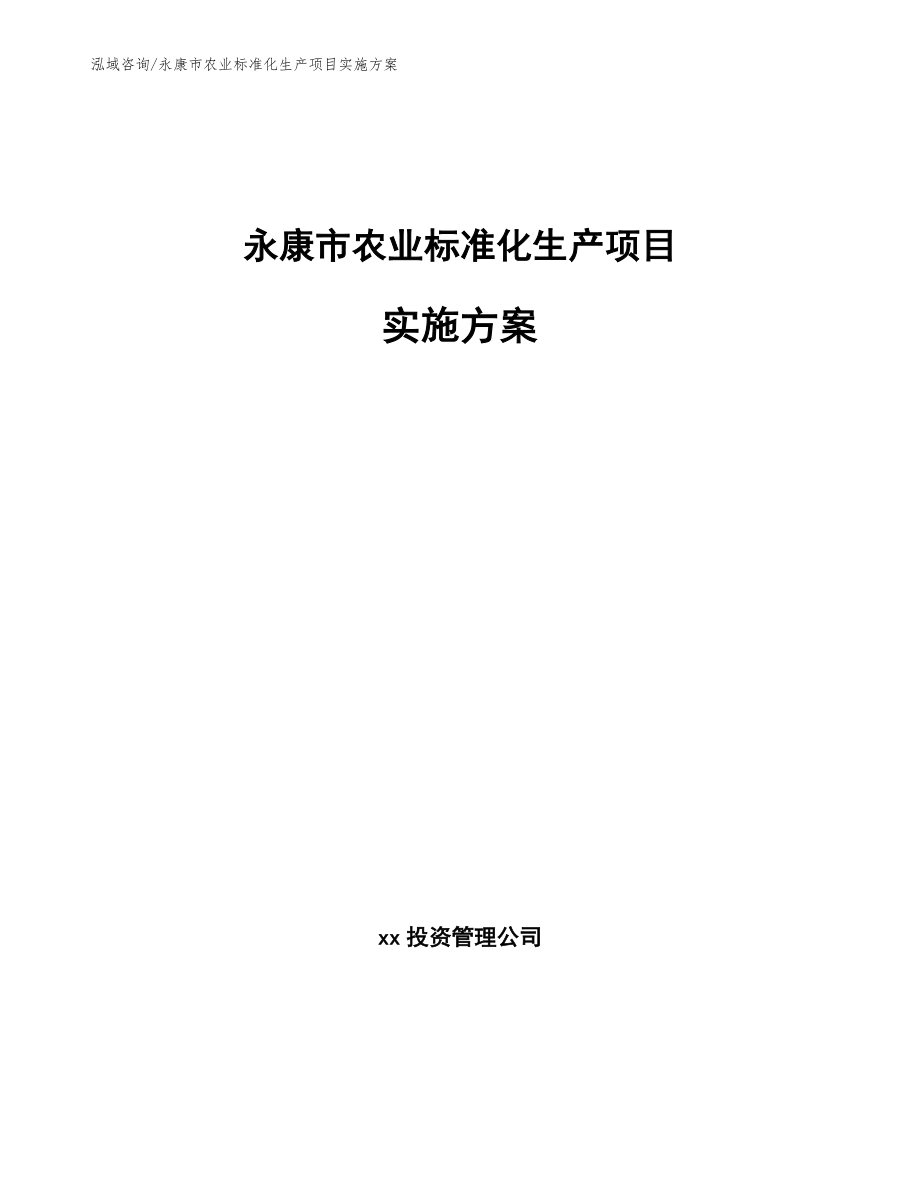 泓域咨询/永康市农业标准化生产项目实施方案

永康市农业标准化生产项目

实施方案

xx 投资管理公司